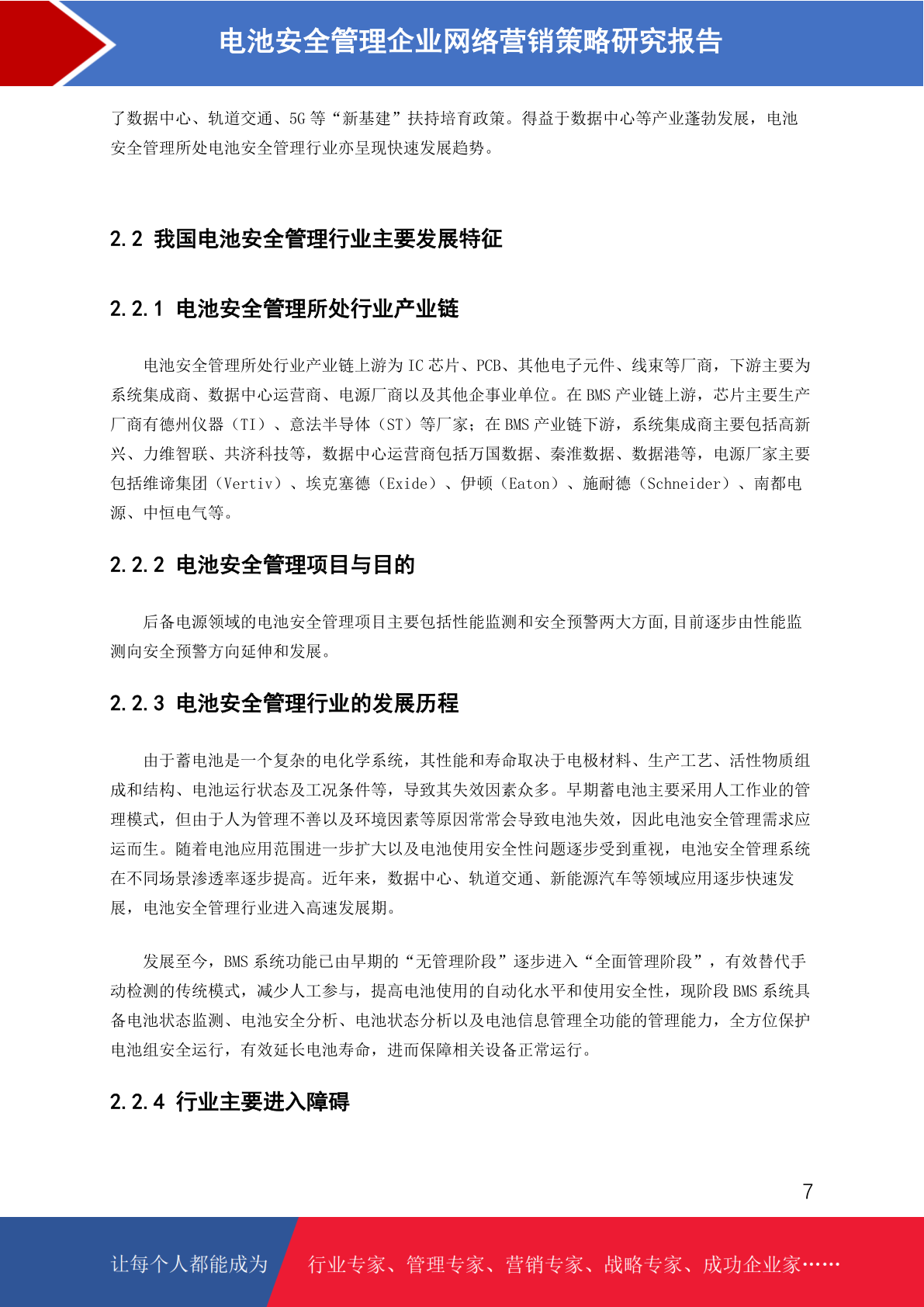 电池安全管理企业网络营销策略研究报告

了数据中心、轨道交通、5G 等“新基建”扶持培育政策。得益于数据中心等产业蓬勃发展，电池安全管理所处电池安全管理行业亦呈现快速发展趋势。

2.2 我国电池安全管理行业主要发展特征

2.2.1 电池安全管理所处行业产业链

电池安全管理所处行业产业链上游为 IC 芯片、PCB、其他电子元件、线束等厂商，下游主要为系统集成商、数据中心运营商、电源厂商以及其他企事业单位。在 BMS 产业链上游，芯片主要生产厂商有德州仪器（TI）、意法半导体（ST）等厂家；在 BMS 产业链下游，系统集成商主要包括高新兴、力维智联、共济科技等，数据中心运营商包括万国数据、秦淮数据、数据港等，电源厂家主要包括维谛集团（Vertiv）、埃克塞德（Exide）、伊顿（Eaton）、施耐德（Schneider）、南都电源、中恒电气等。

2.2.2 电池安全管理项目与目的

后备电源领域的电池安全管理项目主要包括性能监测和安全预警两大方面,目前逐步由性能监测向安全预警方向延伸和发展。

2.2.3 电池安全管理行业的发展历程

由于蓄电池是一个复杂的电化学系统，其性能和寿命取决于电极材料、生产工艺、活性物质组成和结构、电池运行状态及工况条件等，导致其失效因素众多。早期蓄电池主要采用人工作业的管理模式，但由于人为管理不善以及环境因素等原因常常会导致电池失效，因此电池安全管理需求应运而生。随着电池应用范围进一步扩大以及电池使用安全性问题逐步受到重视，电池安全管理系统在不同场景渗透率逐步提高。近年来，数据中心、轨道交通、新能源汽车等领域应用逐步快速发展，电池安全管理行业进入高速发展期。

发展至今，BMS 系统功能已由早期的“无管理阶段”逐步进入“全面管理阶段”，有效替代手动检测的传统模式，减少人工参与，提高电池使用的自动化水平和使用安全性，现阶段 BMS 系统具备电池状态监测、电池安全分析、电池状态分析以及电池信息管理全功能的管理能力，全方位保护电池组安全运行，有效延长电池寿命，进而保障相关设备正常运行。

2.2.4 行业主要进入障碍

7

让每个人都能成为 行业专家、管理专家、营销专家、战略专家、成功企业家……